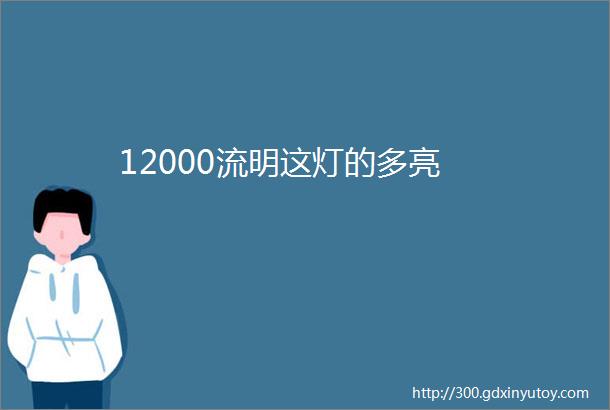 12000流明这灯的多亮

http://300.gdxinyutoy.com